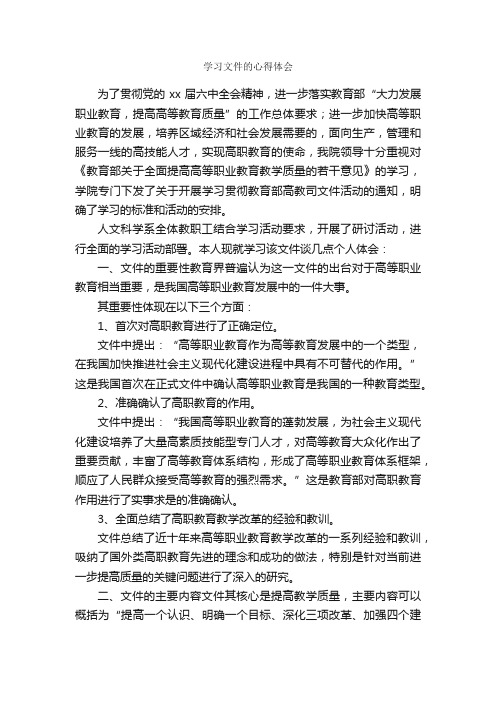 学习文件的心得体会

为了贯彻党的 xx 届六中全会精神，进一步落实教育部“大力发展职业教育，提高高等教育质量”的工作总体要求；进一步加快高等职业教育的发展，培养区域经济和社会发展需要的，面向生产，管理和服务一线的高技能人才，实现高职教育的使命，我院领导十分重视对《教育部关于全面提高高等职业教育教学质量的若干意见》的学习，学院专门下发了关于开展学习贯彻教育部高教司文件活动的通知，明确了学习的标准和活动的安排。

人文科学系全体教职工结合学习活动要求，开展了研讨活动，进行全面的学习活动部署。本人现就学习该文件谈几点个人体会：

一、文件的重要性教育界普遍认为这一文件的出台对于高等职业教育相当重要，是我国高等职业教育发展中的一件大事。

其重要性体现在以下三个方面：

1、首次对高职教育进行了正确定位。

文件中提出：“高等职业教育作为高等教育发展中的一个类型，在我国加快推进社会主义现代化建设进程中具有不可替代的作用。”这是我国首次在正式文件中确认高等职业教育是我国的一种教育类型。

2、准确确认了高职教育的作用。

文件中提出：“我国高等职业教育的蓬勃发展，为社会主义现代化建设培养了大量高素质技能型专门人才，对高等教育大众化作出了重要贡献，丰富了高等教育体系结构，形成了高等职业教育体系框架，顺应了人民群众接受高等教育的强烈需求。”这是教育部对高职教育作用进行了实事求是的准确确认。

3、全面总结了高职教育教学改革的经验和教训。

文件总结了近十年来高等职业教育教学改革的一系列经验和教训，吸纳了国外类高职教育先进的理念和成功的做法，特别是针对当前进一步提高质量的关键问题进行了深入的研究。

二、文件的主要内容文件其核心是提高教学质量，主要内容可以概括为“提高一个认识、明确一个目标、深化三项改革、加强四个建